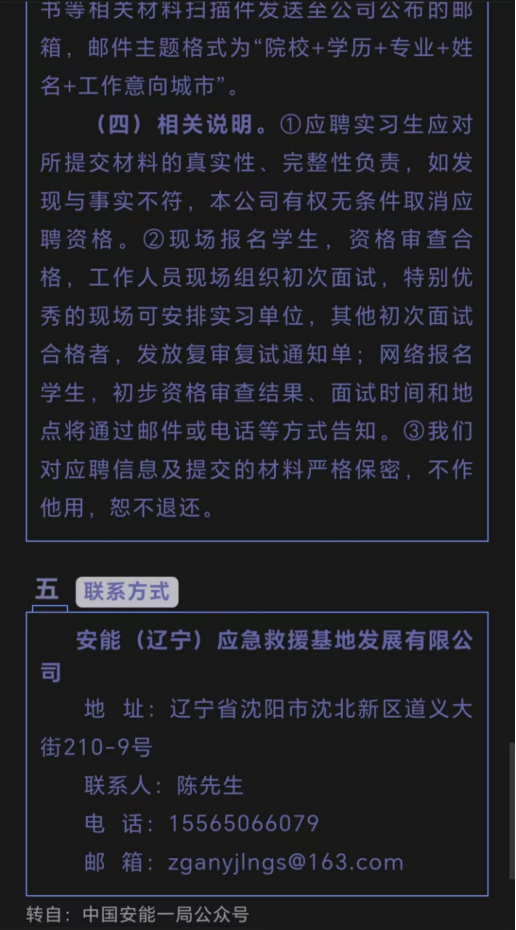 书等相关材料扫描件发送至公司公布的邮箱，邮件主题格式为“院校+学历+专业+姓名+工作意向城市”。

（四）相关说明。①应聘实习生应对所提交材料的真实性、完整性负责，如发现与事实不符，本公司有权无条件取消应聘资格。②现场报名学生，资格审查合格，工作人员现场组织初次面试，特别优秀的现场可安排实习单位，其他初次面试合格者，发放复审复试通知单；网络报名学生，初步资格审查结果、面试时间和地点将通过邮件或电话等方式告知。③我们对应聘信息及提交的材料严格保密，不作他用，恕不退还。

五 联系方式

安能（辽宁）应急救援基地发展有限公司

地 址：辽宁省沈阳市沈北新区道义大街210-9号

联系人：陈先生

电 话：15565066079

邮 箱：zganyjlngs@163.com

转自：中国安能一局公众号